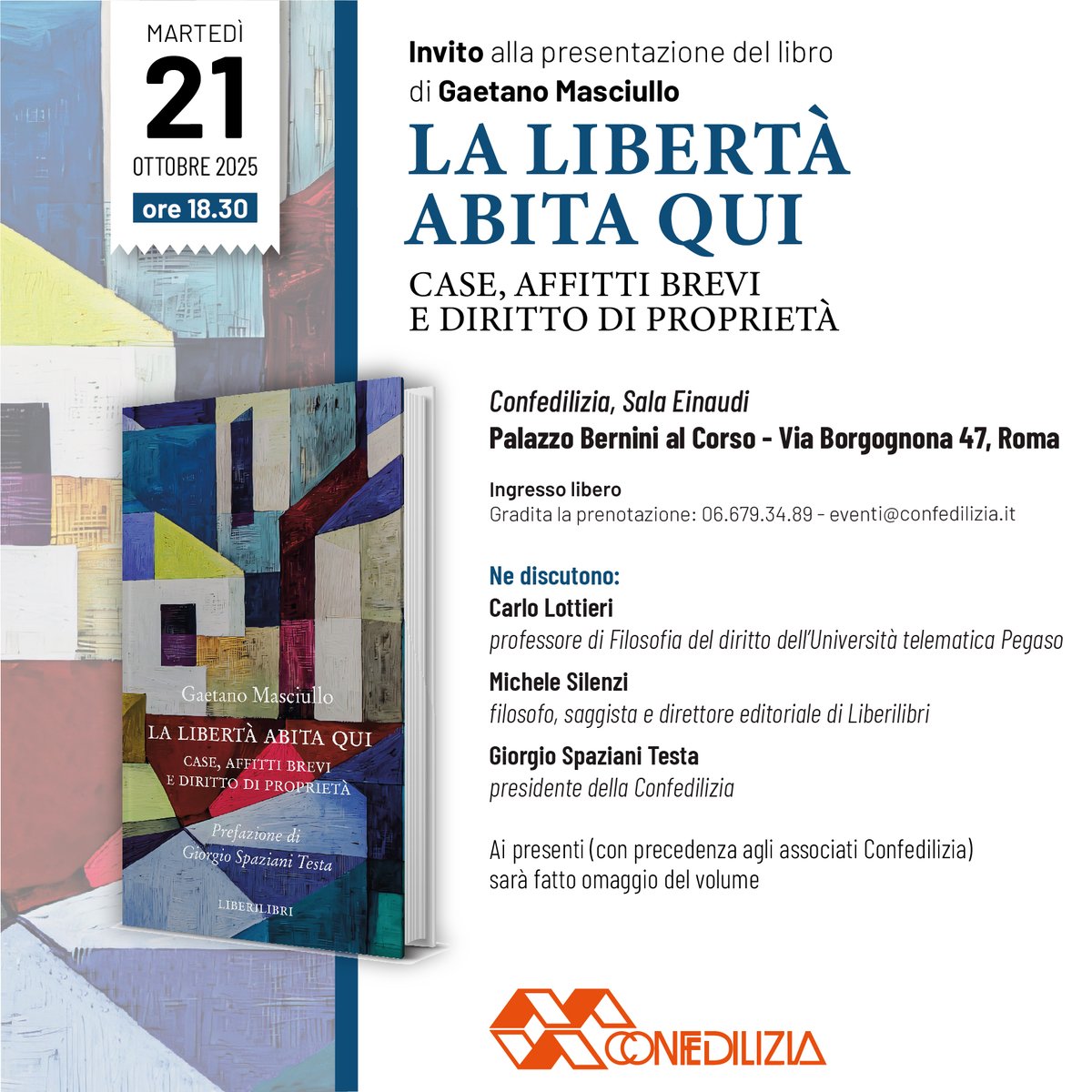 MARTEDÌ
21
OTTOBRE 2025
ore 18.30

Invito alla presentazione del libro
di Gaetano Masciullo

LA LIBERTÀ
ABITA QUI

CASE, AFFITTI BREVI
E DIRITTO DI PROPRIETÀ

Gaetano Masciullo

LA LIBERTÀ ABITA QUI

CASE, AFFITTI BREVI
E DIRITTO DI PROPRIETÀ

Prefazione di
Giorgio Spaziani Testa

LIBERILIBRI

Confedilizia, Sala Einaudi
Palazzo Bernini al Corso - Via Borgognona 47, Roma

Ingresso libero
Gradita la prenotazione: 06.679.34.89 - eventi@confedilizia.it

Ne discutono:
Carlo Lottieri
professore di Filosofia del diritto dell'Università telematica Pegaso
Michele Silenzi
filosofo, saggista e direttore editoriale di Liberilibri
Giorgio Spaziani Testa
presidente della Confedilizia

Ai presenti (con precedenza agli associati Confedilizia)
sarà fatto omaggio del volume

CONFEDILIZIA